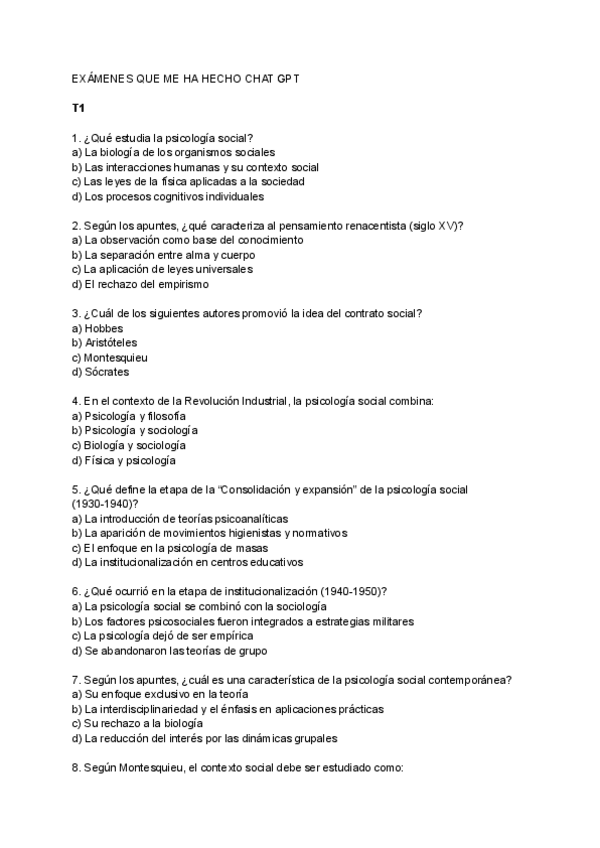 EXÁMENES QUE ME HA HECHO CHAT GPT

T1

1. ¿Qué estudia la psicología social?
a) La biología de los organismos sociales
b) Las interacciones humanas y su contexto social
c) Las leyes de la física aplicadas a la sociedad
d) Los procesos cognitivos individuales

2. Según los apuntes, ¿qué caracteriza al pensamiento renacentista (siglo XV)?
a) La observación como base del conocimiento
b) La separación entre alma y cuerpo
c) La aplicación de leyes universales
d) El rechazo del empirismo

3. ¿Cuál de los siguientes autores promovió la idea del contrato social?
a) Hobbes
b) Aristóteles
c) Montesquieu
d) Sócrates

4. En el contexto de la Revolución Industrial, la psicología social combina:
a) Psicología y filosofía
b) Psicología y sociología
c) Biología y sociología
d) Física y psicología

5. ¿Qué define la etapa de la "Consolidación y expansión" de la psicología social (1930-1940)?
a) La introducción de teorías psicoanalíticas
b) La aparición de movimientos higienistas y normativos
c) El enfoque en la psicología de masas
d) La institucionalización en centros educativos

6. ¿Qué ocurrió en la etapa de institucionalización (1940-1950)?
a) La psicología social se combinó con la sociología
b) Los factores psicosociales fueron integrados a estrategias militares
c) La psicología dejó de ser empírica
d) Se abandonaron las teorías de grupo

7. Según los apuntes, ¿cuál es una característica de la psicología social contemporánea?
a) Su enfoque exclusivo en la teoría
b) La interdisciplinariedad y el énfasis en aplicaciones prácticas
c) Su rechazo a la biología
d) La reducción del interés por las dinámicas grupales

8. Según Montesquieu, el contexto social debe ser estudiado como: